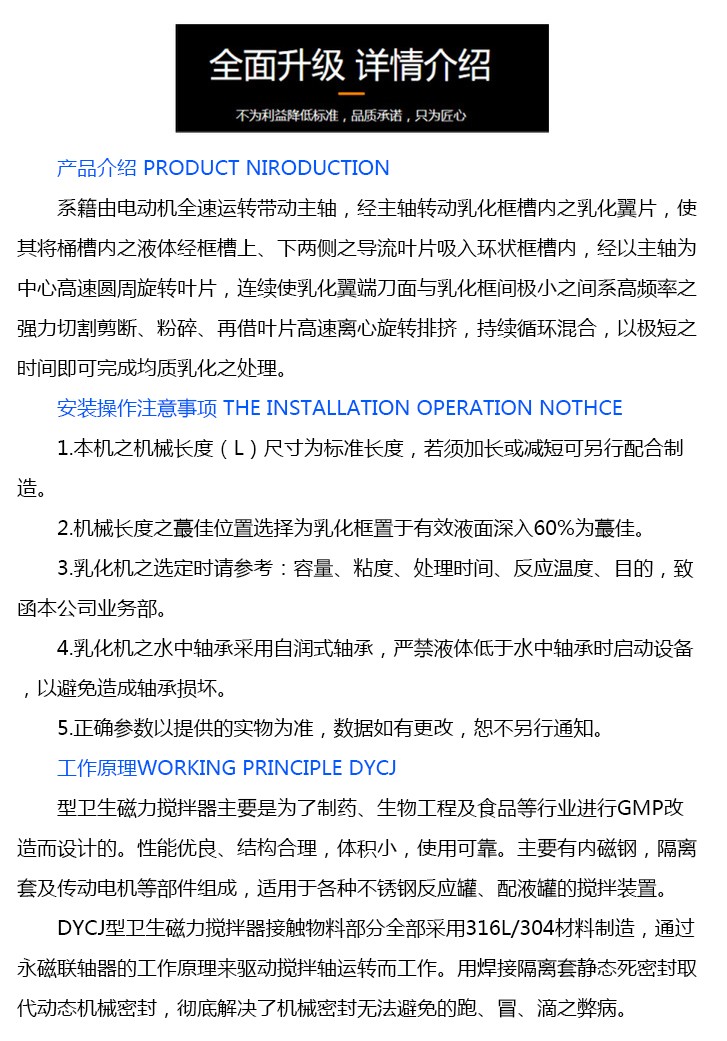 全面升级 详情介绍

不为利益降低标准，品质承诺，只为匠心

产品介绍 PRODUCT NIRODUCTION

系籍由电动机全速运转带动主轴，经主轴转动乳化框槽内之乳化翼片，使其将桶槽内之液体经框槽上、下两侧之导流叶片吸入环状框槽内，经以主轴为中心高速圆周旋转叶片，连续使乳化翼端刀面与乳化框间极小之间系高频率之强力切割剪断、粉碎、再借叶片高速离心旋转排挤，持续循环混合，以极短之时间即可完成均质乳化之处理。

安装操作注意事项 THE INSTALLATION OPERATION NOTHCE

1.本机之机械长度（L）尺寸为标准长度，若须加长或减短可另行配合制造。

2.机械长度之蕞佳位置选择为乳化框置于有效液面深入60%为蕞佳。

3.乳化机之选定时请参考：容量、粘度、处理时间、反应温度、目的，致函本公司业务部。

4.乳化机之水中轴承采用自润式轴承，严禁液体低于水中轴承时启动设备，以避免造成轴承损坏。

5.正确参数以提供的实物为准，数据如有更改，恕不另行通知。

工作原理WORKING PRINCIPLE DYCJ

型卫生磁力搅拌器主要是为了制药、生物工程及食品等行业进行GMP改造而设计的。性能优良、结构合理，体积小，使用可靠。主要有内磁钢，隔离套及传动电机等部件组成，适用于各种不锈钢反应罐、配液罐的搅拌装置。

DYCJ型卫生磁力搅拌器接触物料部分全部采用316L/304材料制造，通过永磁联轴器的工作原理来驱动搅拌轴运转而工作。用焊接隔离套静态死密封取代动态机械密封，彻底解决了机械密封无法避免的跑、冒、滴之弊病。